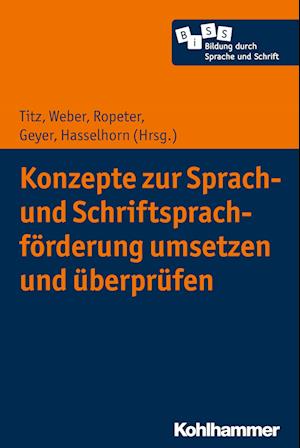 B i S S
Bildung durch Sprache und Schrift

Titz, Weber, Ropeter, Geyer, Hasselhorn (Hrsg.)

Konzepte zur Sprach- und Schriftsprachförderung umsetzen und überprüfen

Kohlhammer